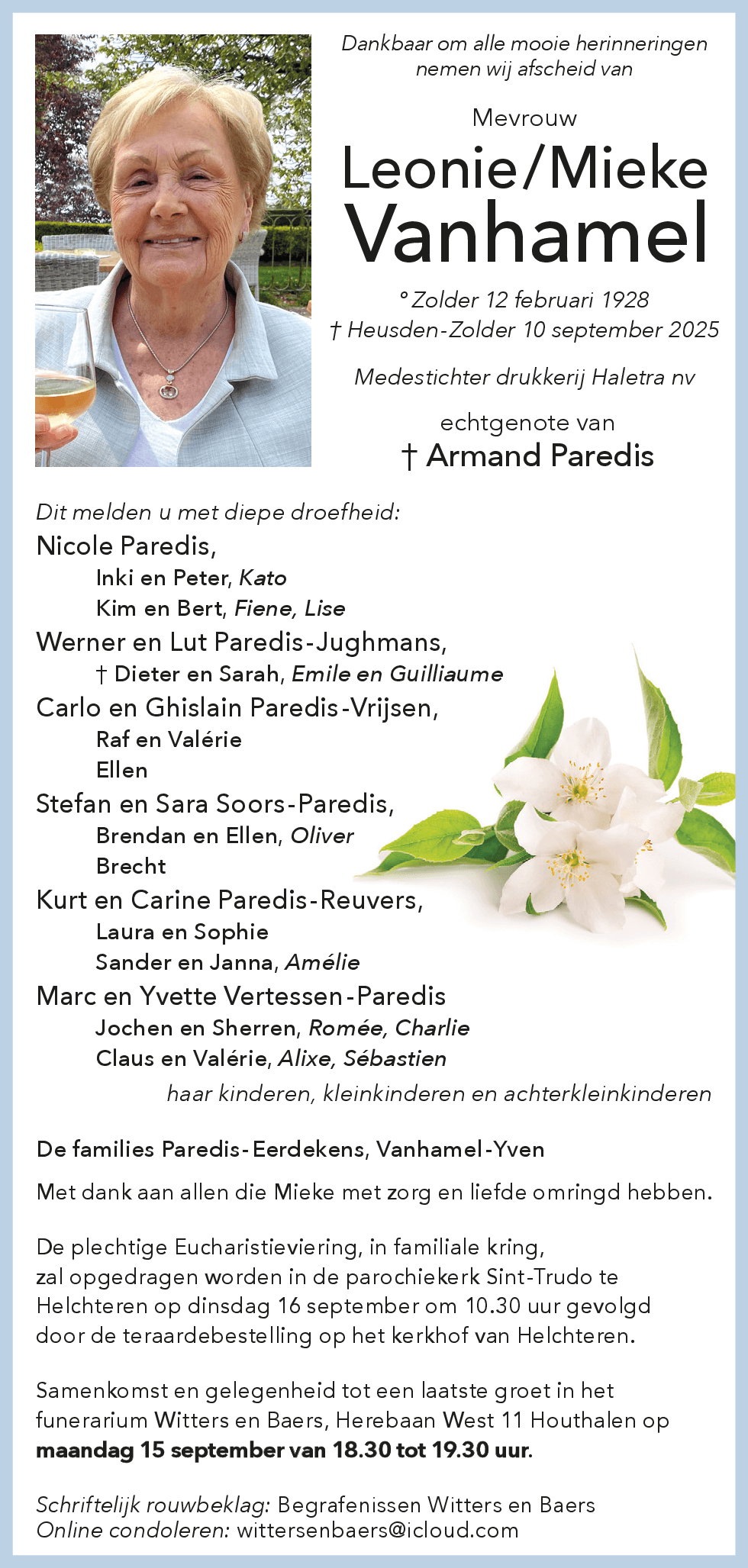 Dankbaar om alle mooie herinneringen nemen wij afscheid van

Mevrouw

Leonie/Mieke Vanhamel

° Zolder 12 februari 1928
† Heusden-Zolder 10 september 2025

Medestichter drukkerij Haletra nv

echtgenote van
† Armand Paredis

Dit melden u met diepe droefheid:
Nicole Paredis,
Inki en Peter, Kato
Kim en Bert, Fiene, Lise
Werner en Lut Paredis-Jughmans,
† Dieter en Sarah, Emile en Guilliaume
Carlo en Ghislain Paredis-Vrijsen,
Raf en Valérie
Ellen
Stefan en Sara Soors-Paredis,
Brendan en Ellen, Oliver
Brecht
Kurt en Carine Paredis-Reuvers,
Laura en Sophie
Sander en Janna, Amélie
Marc en Yvette Vertessen-Paredis
Jochen en Sherren, Romée, Charlie
Claus en Valérie, Alixe, Sébastien
haar kinderen, kleinkinderen en achterkleinkinderen

De families Paredis-Eerdekens, Vanhamel-Yven

Met dank aan allen die Mieke met zorg en liefde omringd hebben.

De plechtige Eucharistieviering, in familiale kring, zal opgedragen worden in de parochiekerk Sint-Trudo te Helchteren op dinsdag 16 september om 10.30 uur gevolgd door de teraardebestelling op het kerkhof van Helchteren.

Samenkomst en gelegenheid tot een laatste groet in het funerarium Witters en Baers, Herebaan West 11 Houthalen op maandag 15 september van 18.30 tot 19.30 uur.

Schriftelijk rouwbeklag: Begrafenissen Witters en Baers
Online condoleren: wittersenbaers@icloud.com